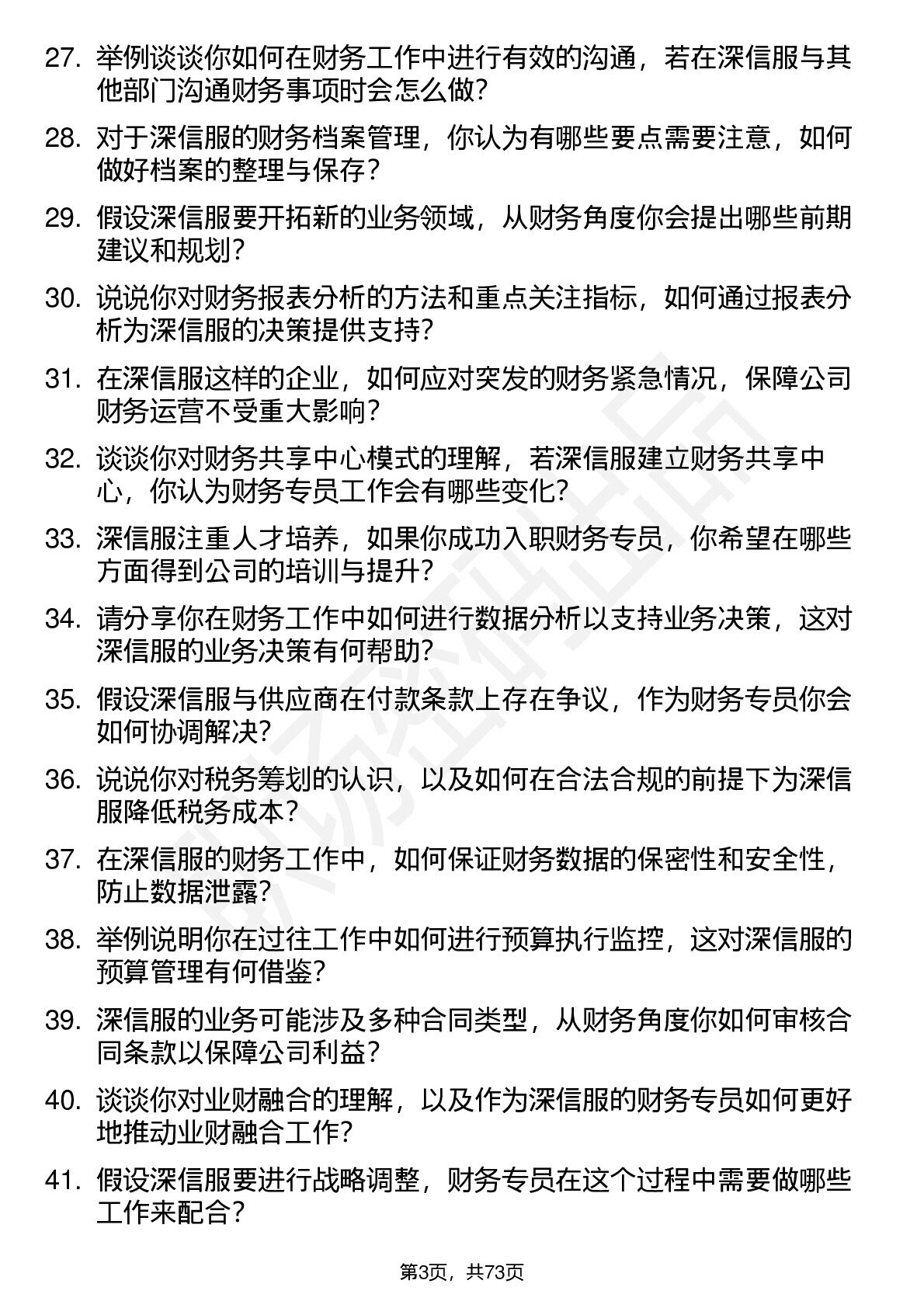 27. 举例谈谈你如何在财务工作中进行有效的沟通，若在深信服与其他部门沟通财务事项时会怎么做？

28. 对于深信服的财务档案管理，你认为有哪些要点需要注意，如何做好档案的整理与保存？

29. 假设深信服要开拓新的业务领域，从财务角度你会提出哪些前期建议和规划？

30. 说说你对财务报表分析的方法和重点关注指标，如何通过报表分析为深信服的决策提供支持？

31. 在深信服这样的企业，如何应对突发的财务紧急情况，保障公司财务运营不受重大影响？

32. 谈谈你对财务共享中心模式的理解，若深信服建立财务共享中心，你认为财务专员工作会有哪些变化？

33. 深信服注重人才培养，如果你成功入职财务专员，你希望在哪些方面得到公司的培训与提升？

34. 请分享你在财务工作中如何进行数据分析以支持业务决策，这对深信服的业务决策有何帮助？

35. 假设深信服与供应商在付款条款上存在争议，作为财务专员你会如何协调解决？

36. 说说你对税务筹划的认识，以及如何在合法合规的前提下为深信服降低税务成本？

37. 在深信服的财务工作中，如何保证财务数据的保密性和安全性，防止数据泄露？

38. 举例说明你在过往工作中如何进行预算执行监控，这对深信服的预算管理有何借鉴？

39. 深信服的业务可能涉及多种合同类型，从财务角度你如何审核合同条款以保障公司利益？

40. 谈谈你对业财融合的理解，以及作为深信服的财务专员如何更好地推动业财融合工作？

41. 假设深信服要进行战略调整，财务专员在这个过程中需要做哪些工作来配合？

第3页，共73页